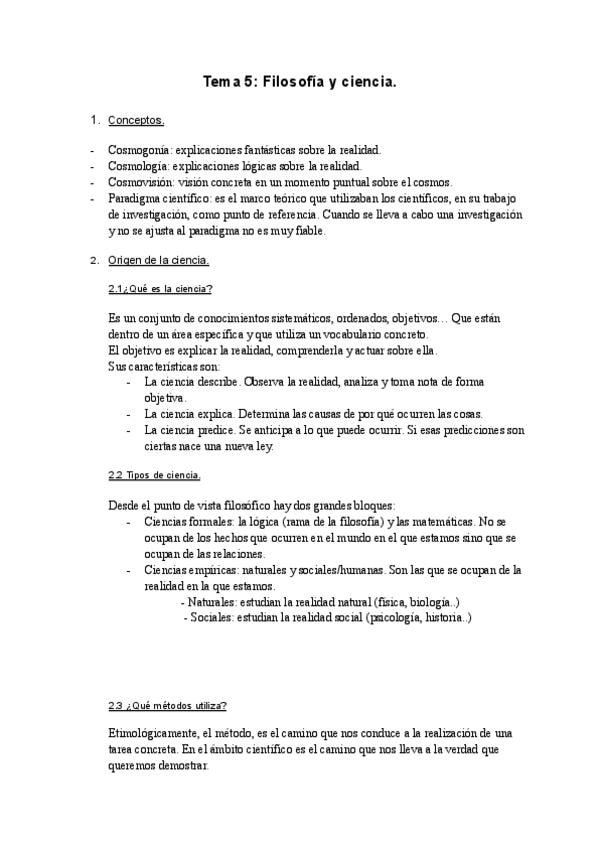 Tema 5: Filosofía y ciencia.

1. Conceptos.

- Cosmogonía: explicaciones fantásticas sobre la realidad.
- Cosmología: explicaciones lógicas sobre la realidad.
- Cosmovisión: visión concreta en un momento puntual sobre el cosmos.
- Paradigma científico: es el marco teórico que utilizaban los científicos, en su trabajo de investigación, como punto de referencia. Cuando se lleva a cabo una investigación y no se ajusta al paradigma no es muy fiable.

2. Origen de la ciencia.

2.1 ¿Qué es la ciencia?

Es un conjunto de conocimientos sistemáticos, ordenados, objetivos… Que están dentro de un área específica y que utiliza un vocabulario concreto.
El objetivo es explicar la realidad, comprenderla y actuar sobre ella.
Sus características son:
- La ciencia describe. Observa la realidad, analiza y toma nota de forma objetiva.
- La ciencia explica. Determina las causas de por qué ocurren las cosas.
- La ciencia predice. Se anticipa a lo que puede ocurrir. Si esas predicciones son ciertas nace una nueva ley.

2.2 Tipos de ciencia.

Desde el punto de vista filosófico hay dos grandes bloques:
- Ciencias formales: la lógica (rama de la filosofía) y las matemáticas. No se ocupan de los hechos que ocurren en el mundo en el que estamos sino que se ocupan de las relaciones.
- Ciencias empíricas: naturales y sociales/humanas. Son las que se ocupan de la realidad en la que estamos.
- Naturales: estudian la realidad natural (física, biología..)
- Sociales: estudian la realidad social (psicología, historia..)

2.3 ¿Qué métodos utiliza?

Etimológicamente, el método, es el camino que nos conduce a la realización de una tarea concreta. En el ámbito científico es el camino que nos lleva a la verdad que queremos demostrar.